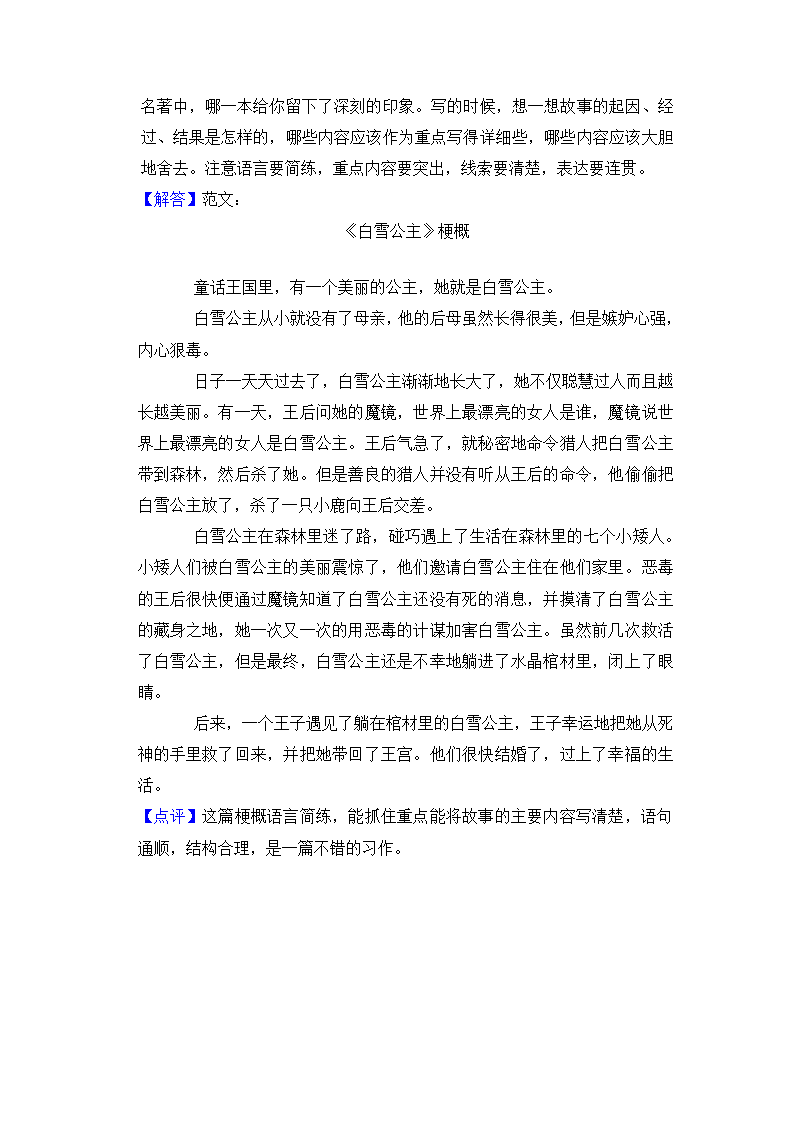 名著中，哪一本给你留下了深刻的印象。写的时候，想一想故事的起因、经过、结果是怎样的，哪些内容应该作为重点写得详细些，哪些内容应该大胆地舍去。注意语言要简练，重点内容要突出，线索要清楚，表达要连贯。

【解答】范文：

《白雪公主》梗概

童话王国里，有一个美丽的公主，她就是白雪公主。

白雪公主从小就没有了母亲，他的后母虽然长得很美，但是嫉妒心强，内心狠毒。

日子一天天过去了，白雪公主渐渐地长大了，她不仅聪慧过人而且越长越美丽。有一天，王后问她的魔镜，世界上最漂亮的女人是谁，魔镜说世界上最漂亮的女人是白雪公主。王后气急了，就秘密地命令猎人把白雪公主带到森林，然后杀了她。但是善良的猎人并没有听从王后的命令，他偷偷把白雪公主放了，杀了一只小鹿向王后交差。

白雪公主在森林里迷了路，碰巧遇上了生活在森林里的七个小矮人。小矮人们被白雪公主的美丽震惊了，他们邀请白雪公主住在他们家里。恶毒的王后很快便通过魔镜知道了白雪公主还没有死的消息，并摸清了白雪公主的藏身之地，她一次又一次的用恶毒的计谋加害白雪公主。虽然前几次救活了白雪公主，但是最终，白雪公主还是不幸地躺进了水晶棺材里，闭上了眼睛。

后来，一个王子遇见了躺在棺材里的白雪公主，王子幸运地把她从死神的手里救了回来，并把她带回了王宫。他们很快结婚了，过上了幸福的生活。

【点评】这篇梗概语言简练，能抓住重点能将故事的主要内容写清楚，语句通顺，结构合理，是一篇不错的习作。